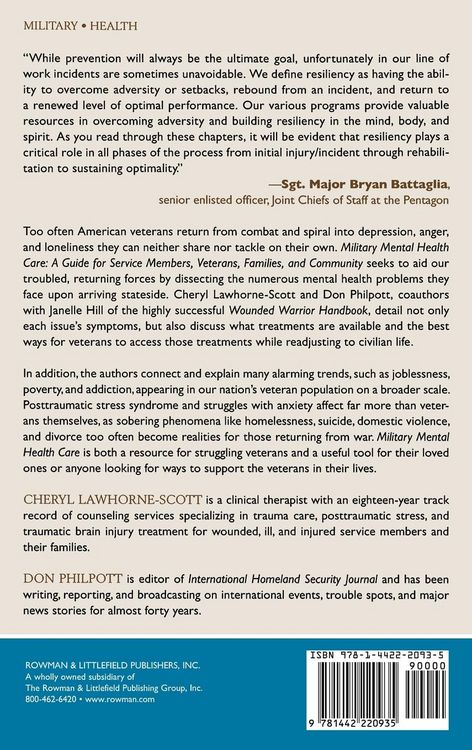 MILITARY • HEALTH

"While prevention will always be the ultimate goal, unfortunately in our line of work incidents are sometimes unavoidable. We define resiliency as having the ability to overcome adversity or setbacks, rebound from an incident, and return to a renewed level of optimal performance. Our various programs provide valuable resources in overcoming adversity and building resiliency in the mind, body, and spirit. As you read through these chapters, it will be evident that resiliency plays a critical role in all phases of the process from initial injury/incident through rehabilitation to sustaining optimality."

—Sgt. Major Bryan Battaglia,
senior enlisted officer, Joint Chiefs of Staff at the Pentagon

Too often American veterans return from combat and spiral into depression, anger, and loneliness they can neither share nor tackle on their own. Military Mental Health Care: A Guide for Service Members, Veterans, Families, and Community seeks to aid our troubled, returning forces by dissecting the numerous mental health problems they face upon arriving stateside. Cheryl Lawhorne-Scott and Don Philpott, coauthors with Janelle Hill of the highly successful Wounded Warrior Handbook, detail not only each issue's symptoms, but also discuss what treatments are available and the best ways for veterans to access those treatments while readjusting to civilian life.

In addition, the authors connect and explain many alarming trends, such as joblessness, poverty, and addiction, appearing in our nation's veteran population on a broader scale. Posttraumatic stress syndrome and struggles with anxiety affect far more than veterans themselves, as sobering phenomena like homelessness, suicide, domestic violence, and divorce too often become realities for those returning from war. Military Mental Health Care is both a resource for struggling veterans and a useful tool for their loved ones or anyone looking for ways to support the veterans in their lives.

CHERYL LAWHORNE-SCOTT is a clinical therapist with an eighteen-year track record of counseling services specializing in trauma care, posttraumatic stress, and traumatic brain injury treatment for wounded, ill, and injured service members and their families.

DON PHILPOTT is editor of International Homeland Security Journal and has been writing, reporting, and broadcasting on international events, trouble spots, and major news stories for almost forty years.

ROWMAN & LITTLEFIELD PUBLISHERS, INC.
A wholly owned subsidiary of
The Rowman & Littlefield Publishing Group, Inc.
800-462-6420 • www.rowman.com

ISBN 978-1-4422-2093-5
90000
9 781442 220935